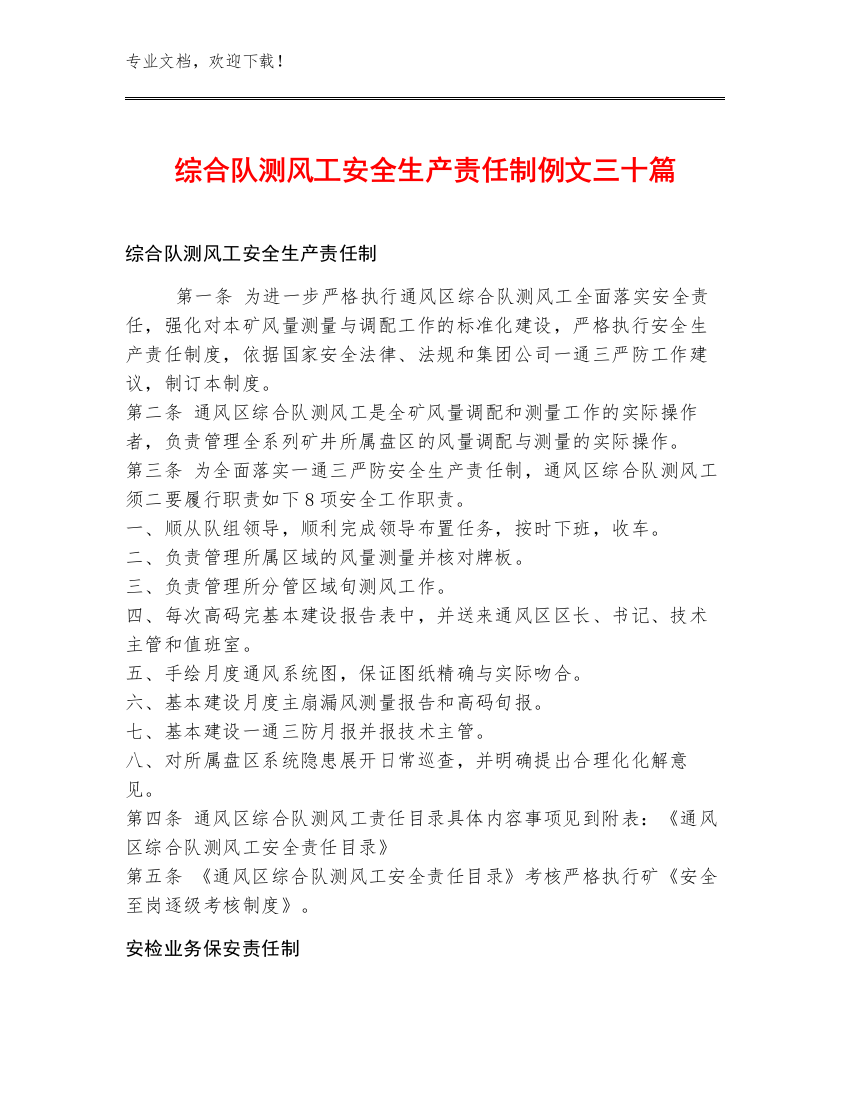 专业文档，欢迎下载！

综合队测风工安全生产责任制例文三十篇

综合队测风工安全生产责任制

第一条 为进一步严格执行通风区综合队测风工全面落实安全责任，强化对本矿风量测量与调配工作的标准化建设，严格执行安全生产责任制度，依据国家安全法律、法规和集团公司一通三严防工作建议，制订本制度。
第二条 通风区综合队测风工是全矿风量调配和测量工作的实际操作者，负责管理全系列矿井所属盘区的风量调配与测量的实际操作。
第三条 为全面落实一通三严防安全生产责任制，通风区综合队测风工须二要履行职责如下8项安全工作职责。
一、顺从队组领导，顺利完成领导布置任务，按时下班，收车。
二、负责管理所属区域的风量测量并核对牌板。
三、负责管理所分管区域旬测风工作。
四、每次高码完基本建设报告表中，并送来通风区区长、书记、技术主管和值班室。
五、手绘月度通风系统图，保证图纸精确与实际吻合。
六、基本建设月度主扇漏风测量报告和高码旬报。
七、基本建设一通三防月报并报技术主管。
八、对所属盘区系统隐患展开日常巡查，并明确提出合理化化解意见。
第四条 通风区综合队测风工责任目录具体内容事项见到附表：《通风区综合队测风工安全责任目录》
第五条 《通风区综合队测风工安全责任目录》考核严格执行矿《安全至岗逐级考核制度》。

安检业务保安责任制